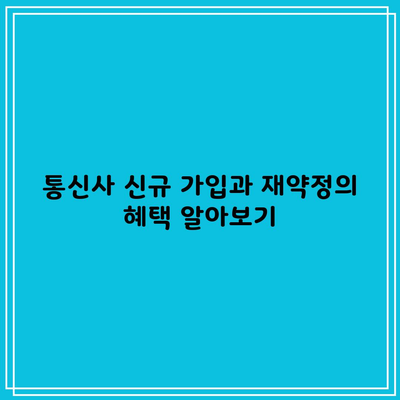 통신사 신규 가입과 재약정의 혜택 알아보기